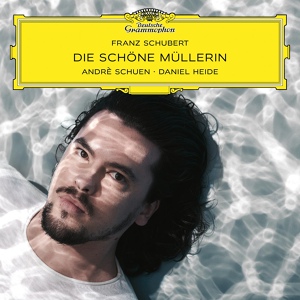 Deutsche Grammophon

FRANZ SCHUBERT
DIE SCHÖNE MÜLLERIN
ANDRÈ SCHUEN · DANIEL HEIDE